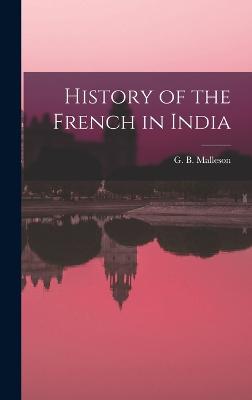 History of the French in India

G. B. Malleson